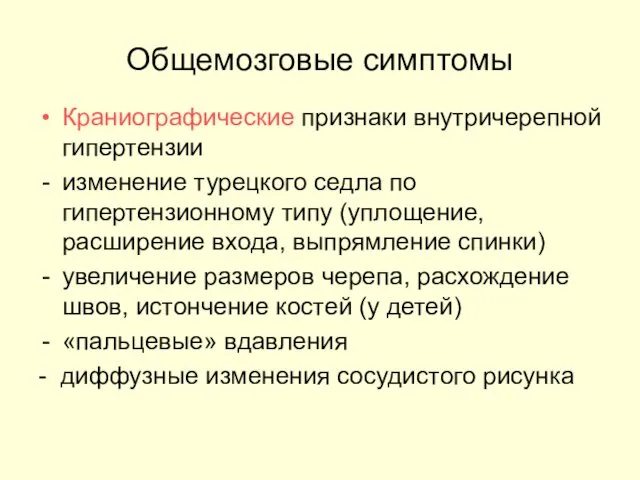 Общемозговые симптомы

• Краниографические признаки внутричерепной гипертензии

- изменение турецкого седла по гипертензионному типу (уплощение, расширение входа, выпрямление спинки)

- увеличение размеров черепа, расхождение швов, истончение костей (у детей)

- «пальцевые» вдавления

- диффузные изменения сосудистого рисунка